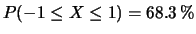 $P(-1 \leq X \leq 1) = 68.3\,\%$